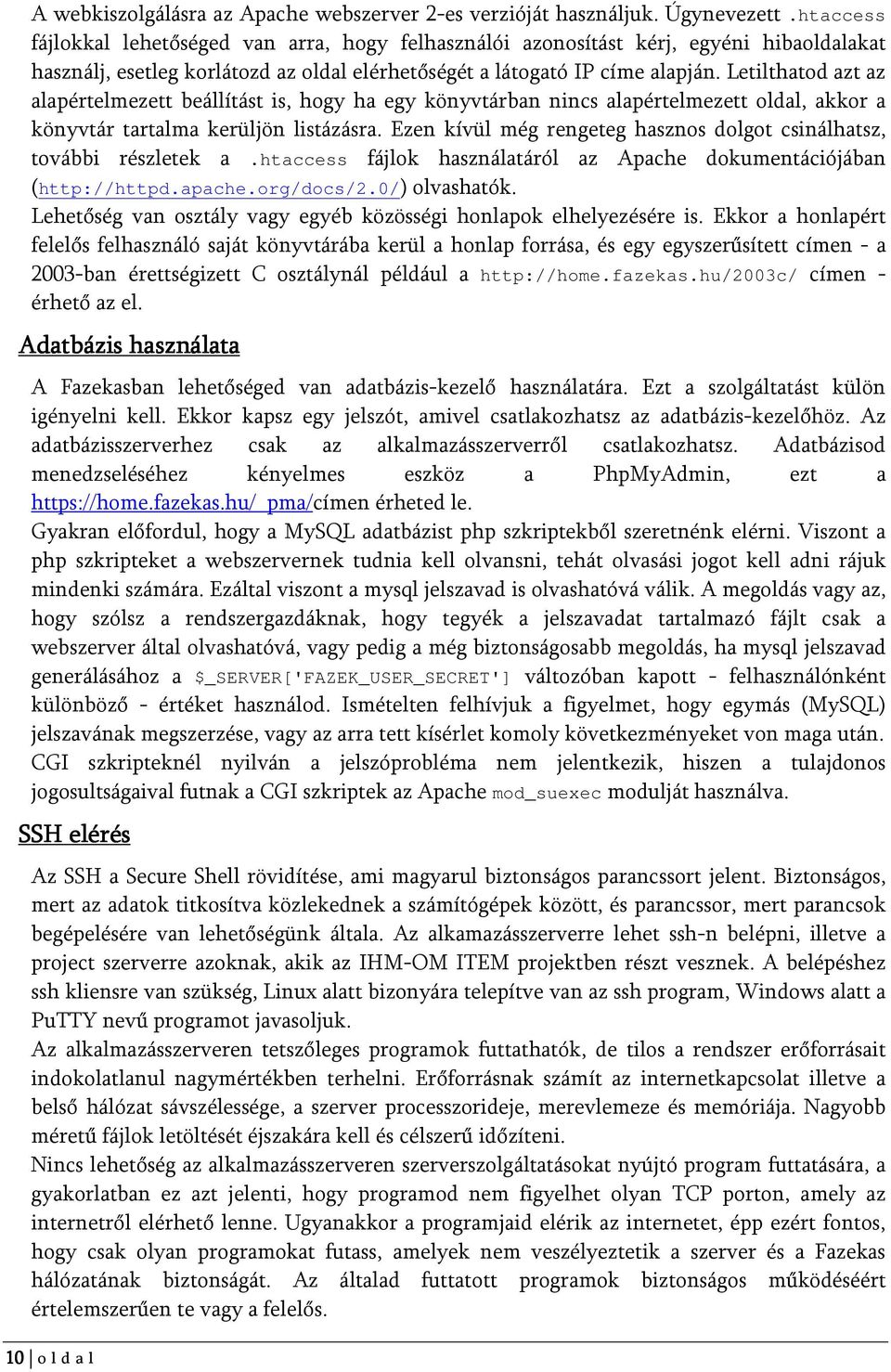 A webkiszolgálásra az Apache webszerver 2-es verzióját használjuk. Úgynevezett .htaccess fájlokkal lehetőséged van arra, hogy felhasználói azonosítást kérj, egyéni hibaoldalakat használj, esetleg korlátozd az oldal elérhetőségét a látogató IP címe alapján. Letilthatod azt az alapértelmezett beállítást is, hogy ha egy könyvtárban nincs alapértelmezett oldal, akkor a könyvtár tartalma kerüljön listázásra. Ezen kívül még rengeteg hasznos dolgot csinálhatsz, további részletek a .htaccess fájlok használatáról az Apache dokumentációjában (http://httpd.apache.org/docs/2.0/) olvashatók.
Lehetőség van osztály vagy egyéb közösségi honlapok elhelyezésére is. Ekkor a honlapért felelős felhasználó saját könyvtárába kerül a honlap forrása, és egy egyszerűsített címen - a 2003-ban érettségizett C osztálynál például a http://home.fazekas.hu/2003c/ címen - érhető az el.

Adatbázis használata

A Fazekasban lehetőséged van adatbázis-kezelő használatára. Ezt a szolgáltatást külön igényelni kell. Ekkor kapsz egy jelszót, amivel csatlakozhatsz az adatbázis-kezelőhöz. Az adatbázisszerverhez csak az alkalmazásszerverről csatlakozhatsz. Adatbázisod menedzseléséhez kényelmes eszköz a PhpMyAdmin, ezt a https://home.fazekas.hu/_pma/címen érheted le.
Gyakran előfordul, hogy a MySQL adatbázist php szkriptekből szeretnénk elérni. Viszont a php szkripteket a webszervernek tudnia kell olvansni, tehát olvasási jogot kell adni rájuk mindenki számára. Ezáltal viszont a mysql jelszavad is olvashatóvá válik. A megoldás vagy az, hogy szólsz a rendszergazdáknak, hogy tegyék a jelszavadat tartalmazó fájlt csak a webszerver által olvashatóvá, vagy pedig a még biztonságosabb megoldás, ha mysql jelszavad generálásához a $_SERVER['FAZEK_USER_SECRET'] változóban kapott - felhasználónként különböző - értéket használod. Ismételten felhívjuk a figyelmet, hogy egymás (MySQL) jelszavának megszerzése, vagy az arra tett kísérlet komoly következményeket von maga után. CGI szkripteknél nyilván a jelszóprobléma nem jelentkezik, hiszen a tulajdonos jogosultságaival futnak a CGI szkriptek az Apache mod_suexec modulját használva.

SSH elérés

Az SSH a Secure Shell rövidítése, ami magyarul biztonságos parancssort jelent. Biztonságos, mert az adatok titkosítva közlekednek a számítógépek között, és parancssor, mert parancsok begépelésére van lehetőségünk általa. Az alkamazásszerverre lehet ssh-n belépni, illetve a project szerverre azoknak, akik az IHM-OM ITEM projektben részt vesznek. A belépéshez ssh kliensre van szükség, Linux alatt bizonyára telepítve van az ssh program, Windows alatt a PuTTY nevű programot javasoljuk.
Az alkalmazásszerveren tetszőleges programok futtathatók, de tilos a rendszer erőforrásait indokolatlanul nagymértékben terhelni. Erőforrásnak számít az internetkapcsolat illetve a belső hálózat sávszélessége, a szerver processzorideje, merevlemeze és memóriája. Nagyobb méretű fájlok letöltését éjszakára kell és célszerű időzíteni.
Nincs lehetőség az alkalmazásszerveren szerverszolgáltatásokat nyújtó program futtatására, a gyakorlatban ez azt jelenti, hogy programod nem figyelhet olyan TCP porton, amely az internetről elérhető lenne. Ugyanakkor a programjaid elérik az internetet, épp ezért fontos, hogy csak olyan programokat futass, amelyek nem veszélyeztetik a szerver és a Fazekas hálózatának biztonságát. Az általad futtatott programok biztonságos működéséért értelemszerűen te vagy a felelős.

10 | o l d a l